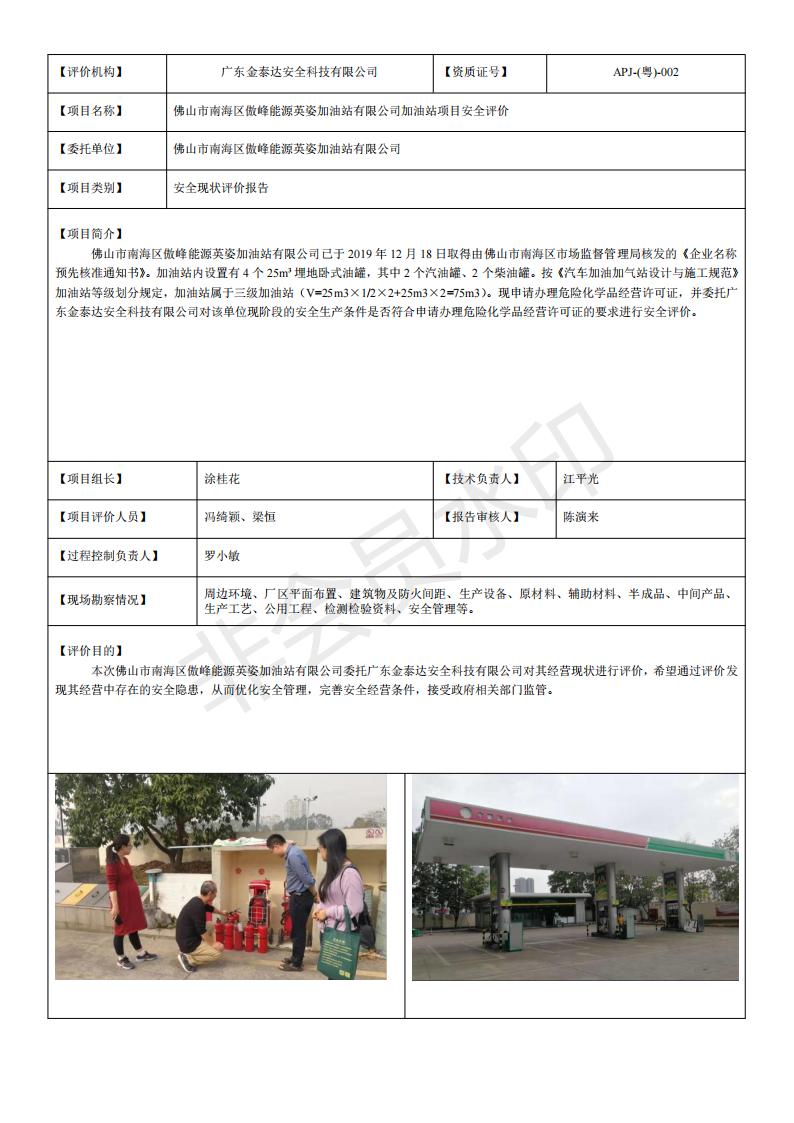 | 【评价机构】 | 广东金泰达安全科技有限公司 | 【资质证号】 | APJ-(粤)-002 |
|---|---|---|---|
| 【项目名称】 | 佛山市南海区傲峰能源英姿加油站有限公司加油站项目安全评价 | | |
| 【委托单位】 | 佛山市南海区傲峰能源英姿加油站有限公司 | | |
| 【项目类别】 | 安全现状评价报告 | | |

【项目简介】
佛山市南海区傲峰能源英姿加油站有限公司已于 2019 年 12 月 18 日取得由佛山市南海区市场监督管理局核发的《企业名称预先核准通知书》。加油站内设置有 4 个 25m³ 埋地卧式油罐，其中 2 个汽油罐、2 个柴油罐。按《汽车加油加气站设计与施工规范》加油站等级划分规定，加油站属于三级加油站（V=25m3×1/2×2+25m3×2=75m3）。现申请办理危险化学品经营许可证，并委托广东金泰达安全科技有限公司对该单位现阶段的安全生产条件是否符合申请办理危险化学品经营许可证的要求进行安全评价。

| 【项目组长】 | 涂桂花 | 【技术负责人】 | 江平光 |
|---|---|---|---|
| 【项目评价人员】 | 冯绮颖、梁恒 | 【报告审核人】 | 陈演来 |
| 【过程控制负责人】 | 罗小敏 | | |
| 【现场勘察情况】 | 周边环境、厂区平面布置、建筑物及防火间距、生产设备、原材料、辅助材料、半成品、中间产品、生产工艺、公用工程、检测检验资料、安全管理等。 | | |

【评价目的】
本次佛山市南海区傲峰能源英姿加油站有限公司委托广东金泰达安全科技有限公司对其经营现状进行评价，希望通过评价发现其经营中存在的安全隐患，从而优化安全管理，完善安全经营条件，接受政府相关部门监管。

非会员水印